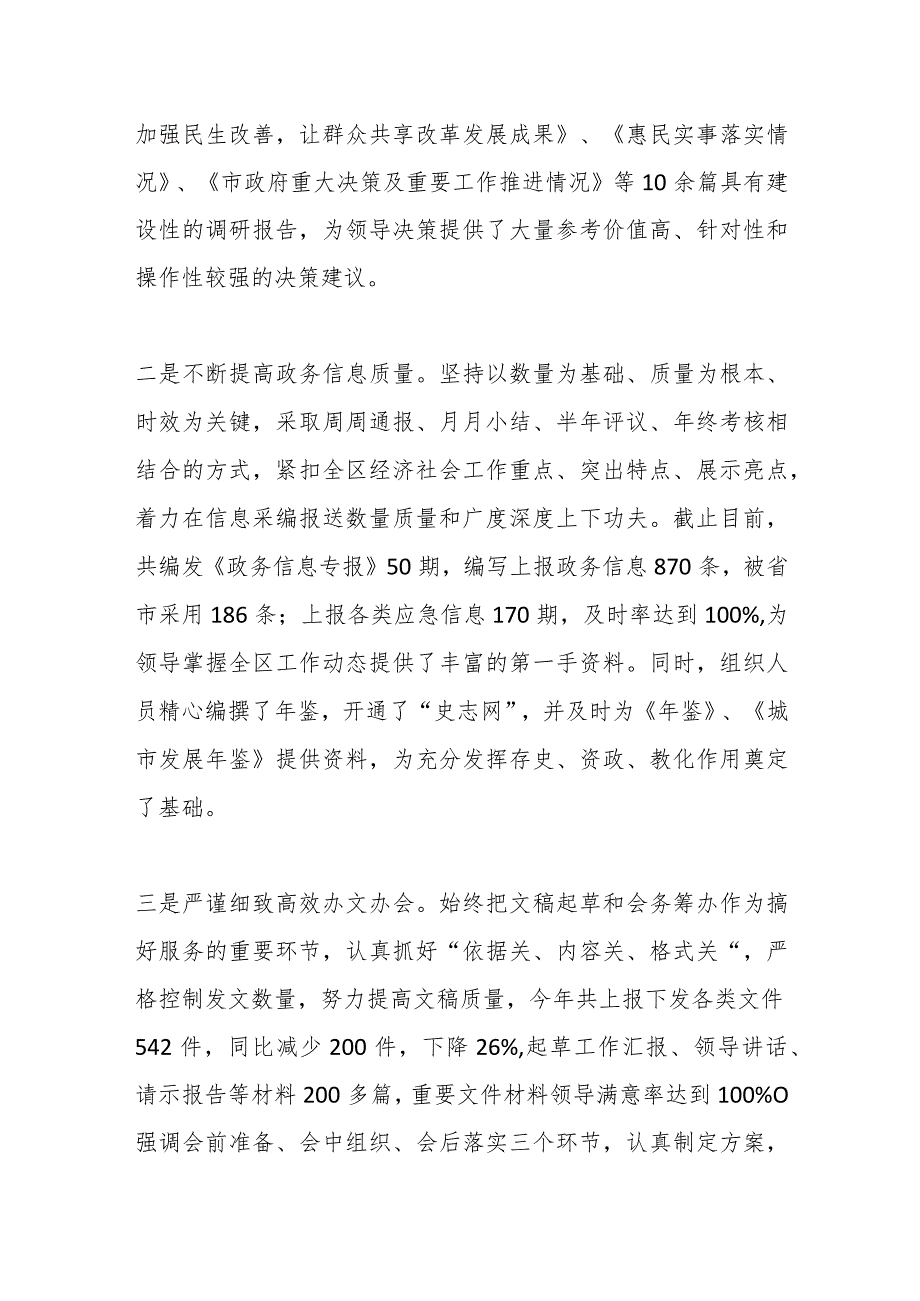 加强民生改善，让群众共享改革发展成果》、《惠民实事落实情况》、《市政府重大决策及重要工作推进情况》等10余篇具有建设性的调研报告，为领导决策提供了大量参考价值高、针对性和操作性较强的决策建议。

二是不断提高政务信息质量。坚持以数量为基础、质量为根本、时效为关键，采取周周通报、月月小结、半年评议、年终考核相结合的方式，紧扣全区经济社会工作重点、突出特点、展示亮点，着力在信息采编报送数量质量和广度深度上下功夫。截止目前，共编发《政务信息专报》50期，编写上报政务信息870条，被省市采用186条；上报各类应急信息170期，及时率达到100%,为领导掌握全区工作动态提供了丰富的第一手资料。同时，组织人员精心编撰了年鉴，开通了“史志网”，并及时为《年鉴》、《城市发展年鉴》提供资料，为充分发挥存史、资政、教化作用奠定了基础。

三是严谨细致高效办文办会。始终把文稿起草和会务筹办作为搞好服务的重要环节，认真抓好“依据关、内容关、格式关“，严格控制发文数量，努力提高文稿质量，今年共上报下发各类文件542件，同比减少200件，下降26%,起草工作汇报、领导讲话、请示报告等材料200多篇，重要文件材料领导满意率达到100%O强调会前准备、会中组织、会后落实三个环节，认真制定方案，